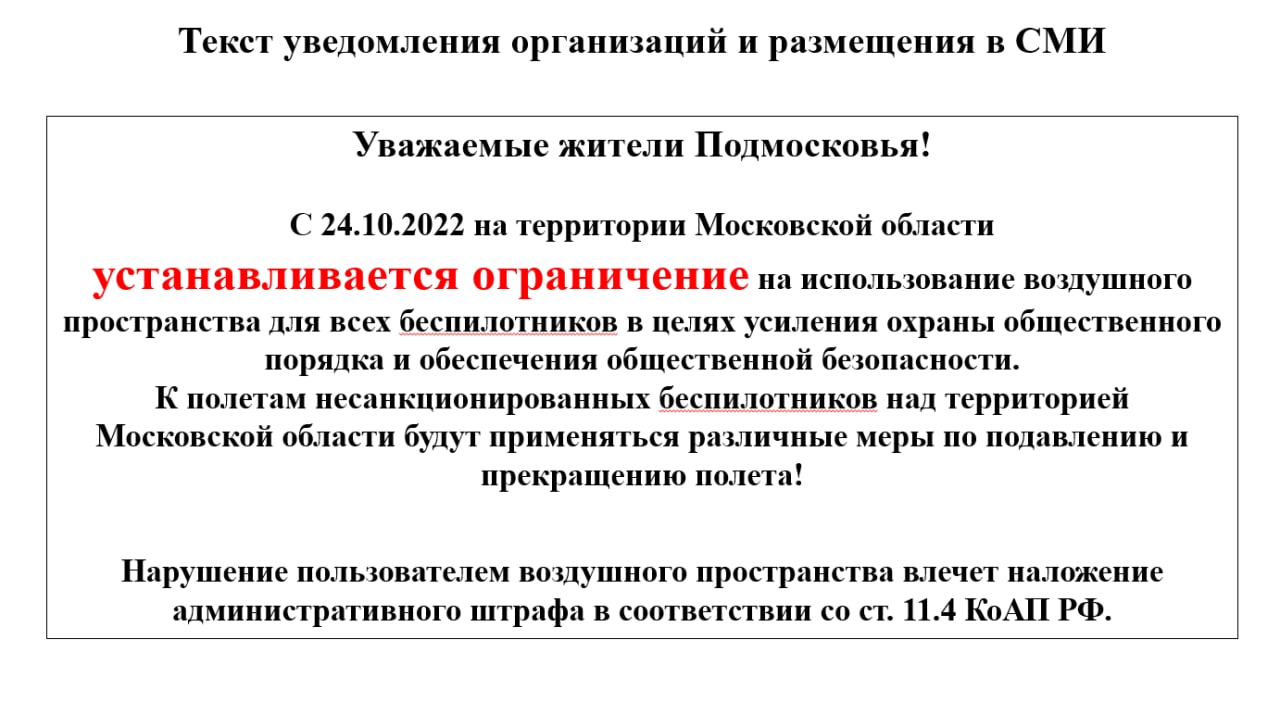 Текст уведомления организаций и размещения в СМИ

Уважаемые жители Подмосковья!

С 24.10.2022 на территории Московской области устанавливается ограничение на использование воздушного пространства для всех беспилотников в целях усиления охраны общественного порядка и обеспечения общественной безопасности.
К полетам несанкционированных беспилотников над территорией Московской области будут применяться различные меры по подавлению и прекращению полета!

Нарушение пользователем воздушного пространства влечет наложение административного штрафа в соответствии со ст. 11.4 КоАП РФ.